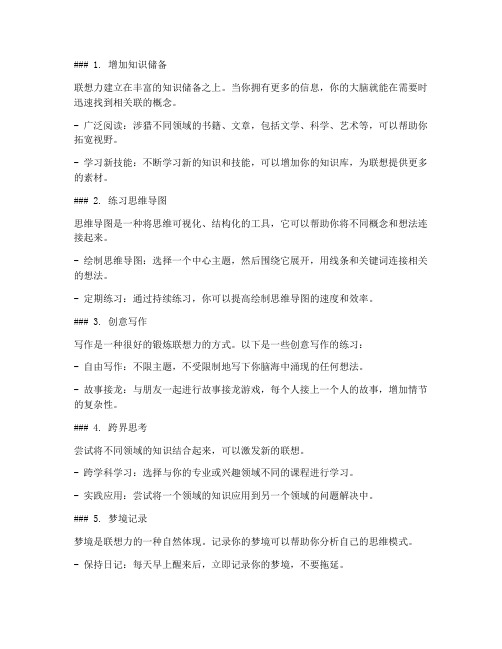 ### 1. 增加知识储备

联想力建立在丰富的知识储备之上。当你拥有更多的信息，你的大脑就能在需要时迅速找到相关联的概念。

- 广泛阅读：涉猎不同领域的书籍、文章，包括文学、科学、艺术等，可以帮助你拓宽视野。

- 学习新技能：不断学习新的知识和技能，可以增加你的知识库，为联想提供更多的素材。

### 2. 练习思维导图

思维导图是一种将思维可视化、结构化的工具，它可以帮助你将不同概念和想法连接起来。

- 绘制思维导图：选择一个中心主题，然后围绕它展开，用线条和关键词连接相关的想法。

- 定期练习：通过持续练习，你可以提高绘制思维导图的速度和效率。

### 3. 创意写作

写作是一种很好的锻炼联想力的方式。以下是一些创意写作的练习：

- 自由写作：不限主题，不受限制地写下你脑海中涌现的任何想法。

- 故事接龙：与朋友一起进行故事接龙游戏，每个人接上一个人的故事，增加情节的复杂性。

### 4. 跨界思考

尝试将不同领域的知识结合起来，可以激发新的联想。

- 跨学科学习：选择与你的专业或兴趣领域不同的课程进行学习。

- 实践应用：尝试将一个领域的知识应用到另一个领域的问题解决中。

### 5. 梦境记录

梦境是联想力的一种自然体现。记录你的梦境可以帮助你分析自己的思维模式。

- 保持日记：每天早上醒来后，立即记录你的梦境，不要拖延。